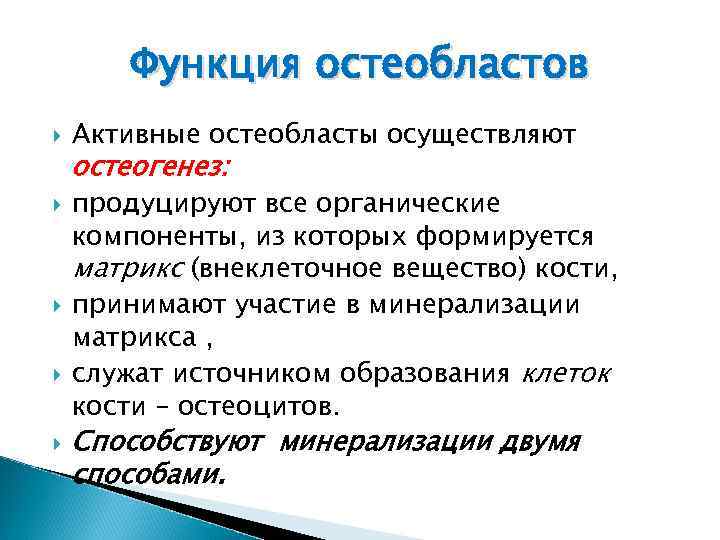 Функция остеобластов

Активные остеобласты осуществляют остеогенез:

продуцируют все органические компоненты, из которых формируется матрикс (внеклеточное вещество) кости,

принимают участие в минерализации матрикса ,

служат источником образования клеток кости – остеоцитов.

Способствуют минерализации двумя способами.